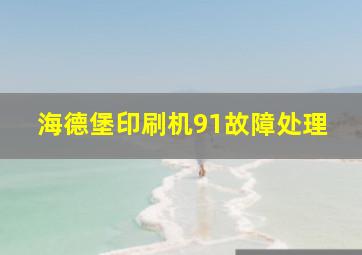 海德堡印刷机91故障处理